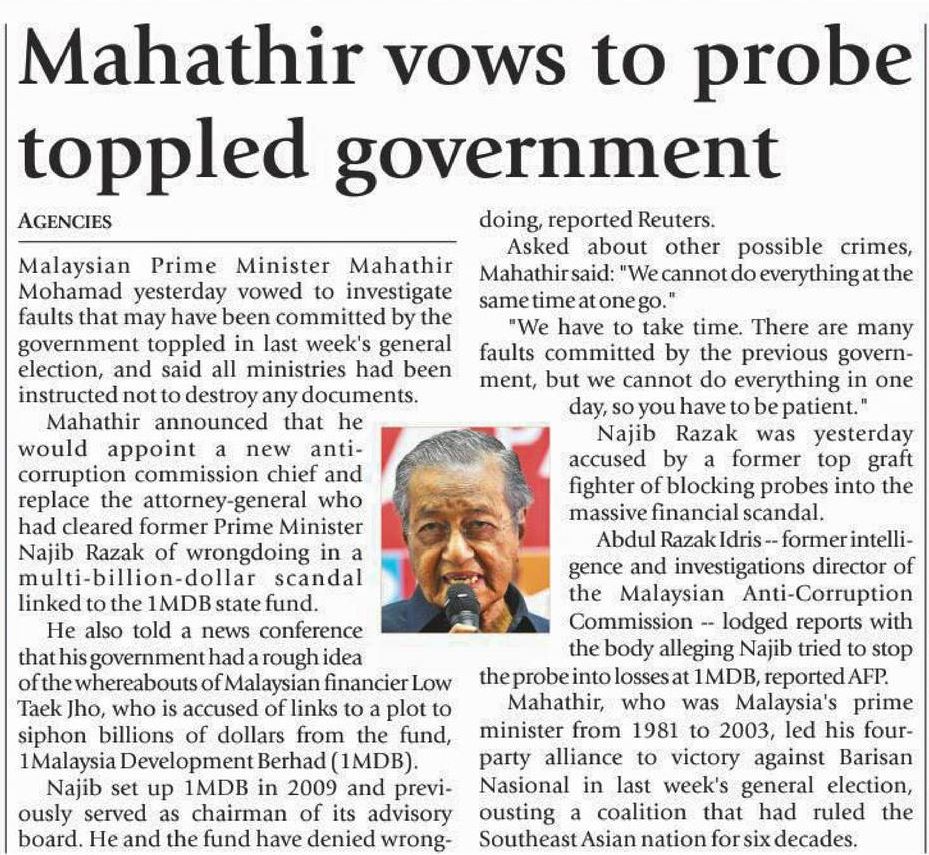 Mahathir vows to probe toppled government

AGENCIES

Malaysian Prime Minister Mahathir Mohamad yesterday vowed to investigate faults that may have been committed by the government toppled in last week's general election, and said all ministries had been instructed not to destroy any documents.

Mahathir announced that he would appoint a new anti-corruption commission chief and replace the attorney-general who had cleared former Prime Minister Najib Razak of wrongdoing in a multi-billion-dollar scandal linked to the 1MDB state fund.

He also told a news conference that his government had a rough idea of the whereabouts of Malaysian financier Low Taek Jho, who is accused of links to a plot to siphon billions of dollars from the fund, 1Malaysia Development Berhad (1MDB).

Najib set up 1MDB in 2009 and previously served as chairman of its advisory board. He and the fund have denied wrongdoing, reported Reuters.

Asked about other possible crimes, Mahathir said: "We cannot do everything at the same time at one go."

"We have to take time. There are many faults committed by the previous government, but we cannot do everything in one day, so you have to be patient."

Najib Razak was yesterday accused by a former top graft fighter of blocking probes into the massive financial scandal.

Abdul Razak Idris -- former intelligence and investigations director of the Malaysian Anti-Corruption Commission -- lodged reports with the body alleging Najib tried to stop the probe into losses at 1MDB, reported AFP.

Mahathir, who was Malaysia's prime minister from 1981 to 2003, led his four-party alliance to victory against Barisan Nasional in last week's general election, ousting a coalition that had ruled the Southeast Asian nation for six decades.